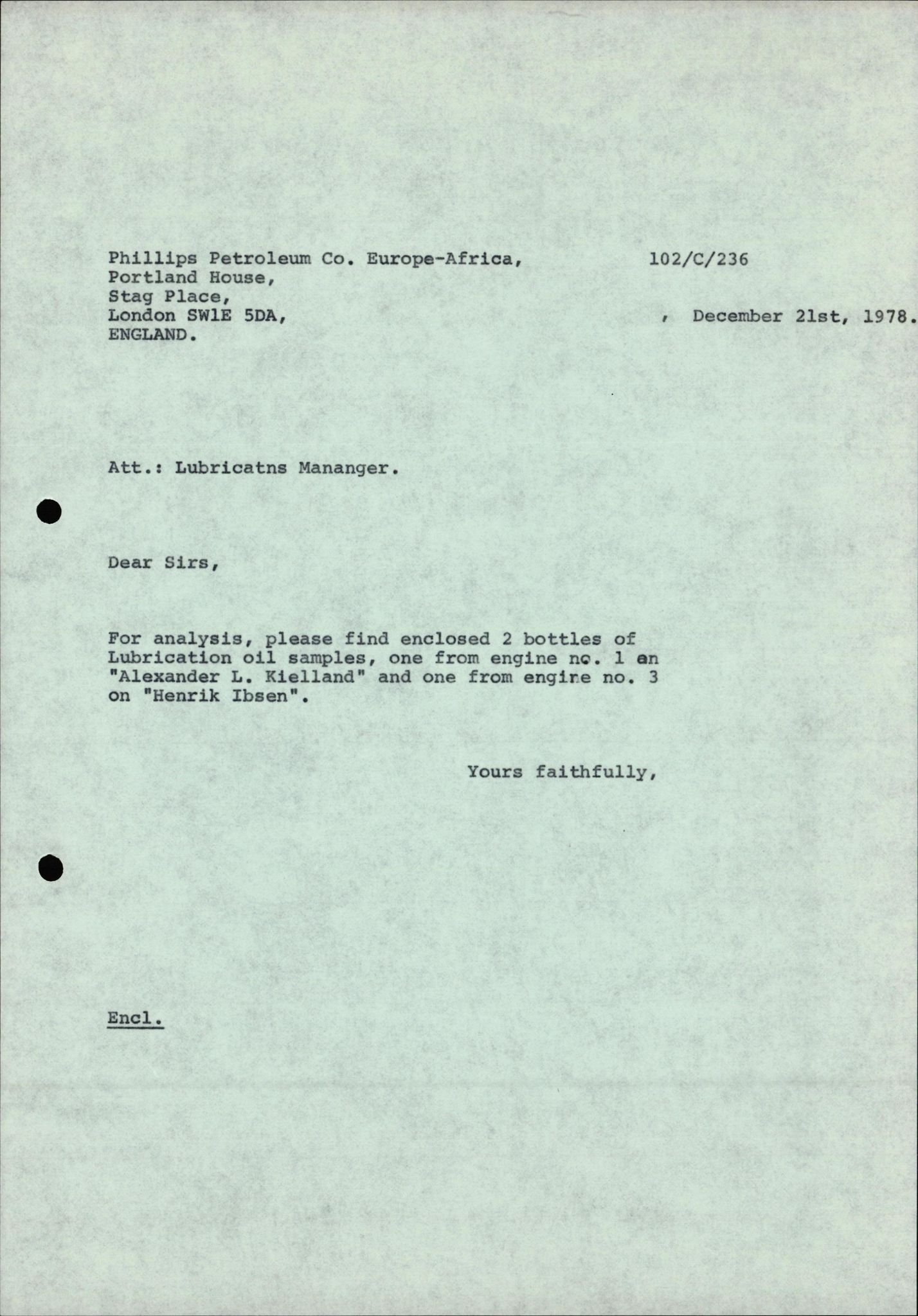 Phillips Petroleum Co. Europe-Africa,
Portland House,
Stag Place,
London SW1E 5DA,
ENGLAND.

102/C/236

, December 21st, 1978.

Att.: Lubricatns Mananger.

Dear Sirs,

For analysis, please find enclosed 2 bottles of Lubrication oil samples, one from engine no. 1 on "Alexander L. Kielland" and one from engine no. 3 on "Henrik Ibsen".

Yours faithfully,

Encl.